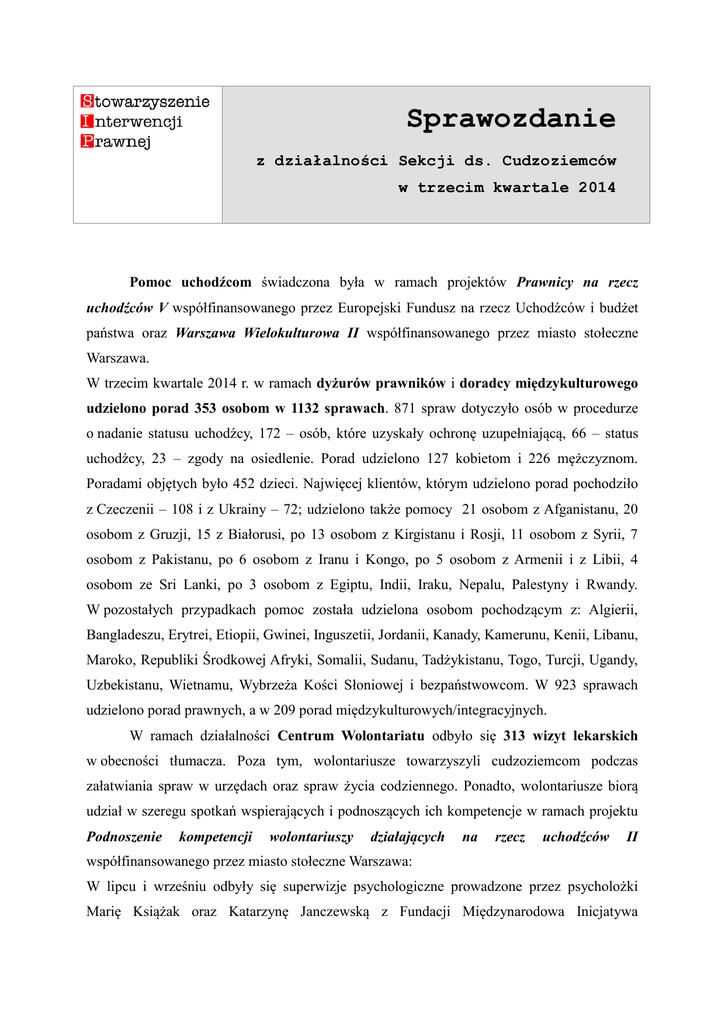 Stowarzyszenie
Interwencji
Prawnej

Sprawozdanie

z działalności Sekcji ds. Cudzoziemców w trzecim kwartale 2014

Pomoc uchodźcom świadczona była w ramach projektów Prawnicy na rzecz uchodźców V współfinansowanego przez Europejski Fundusz na rzecz Uchodźców i budżet państwa oraz Warszawa Wielokulturowa II współfinansowanego przez miasto stołeczne Warszawa.

W trzecim kwartale 2014 r. w ramach dyżurów prawników i doradcy międzykulturowego udzielono porad 353 osobom w 1132 sprawach. 871 spraw dotyczyło osób w procedurze o nadanie statusu uchodźcy, 172 – osób, które uzyskały ochronę uzupełniającą, 66 – status uchodźcy, 23 – zgody na osiedlenie. Porad udzielono 127 kobietom i 226 mężczyznom. Poradami objętych było 452 dzieci. Najwięcej klientów, którym udzielono porad pochodziło z Czeczenii – 108 i z Ukrainy – 72; udzielono także pomocy 21 osobom z Afganistanu, 20 osobom z Gruzji, 15 z Białorusi, po 13 osobom z Kirgistanu i Rosji, 11 osobom z Syrii, 7 osobom z Pakistanu, po 6 osobom z Iranu i Kongo, po 5 osobom z Armenii i z Libii, 4 osobom ze Sri Lanki, po 3 osobom z Egiptu, Indii, Iraku, Nepalu, Palestyny i Rwandy. W pozostałych przypadkach pomoc została udzielona osobom pochodzącym z: Algierii, Bangladeszu, Erytrei, Etiopii, Gwinei, Inguszetii, Jordanii, Kanady, Kamerunu, Kenii, Libanu, Maroko, Republiki Środkowej Afryki, Somalii, Sudanu, Tadżykistanu, Togo, Turcji, Ugandy, Uzbekistanu, Wietnamu, Wybrzeża Kości Słoniowej i bezpaństwowcom. W 923 sprawach udzielono porad prawnych, a w 209 porad międzykulturowych/integracyjnych.

W ramach działalności Centrum Wolontariatu odbyło się 313 wizyt lekarskich w obecności tłumacza. Poza tym, wolontariusze towarzyszyli cudzoziemcom podczas załatwiania spraw w urzędach oraz spraw życia codziennego. Ponadto, wolontariusze biorą udział w szeregu spotkań wspierających i podnoszących ich kompetencje w ramach projektu Podnoszenie kompetencji wolontariuszy działających na rzecz uchodźców II współfinansowanego przez miasto stołeczne Warszawa:

W lipcu i wrześniu odbyły się superwizje psychologiczne prowadzone przez psycholożki Marię Książak oraz Katarzynę Janczewską z Fundacji Międzynarodowa Inicjatywa